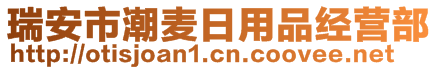 瑞安市潮麦日用品经营部
http://otisjoan1.cn.coovee.net